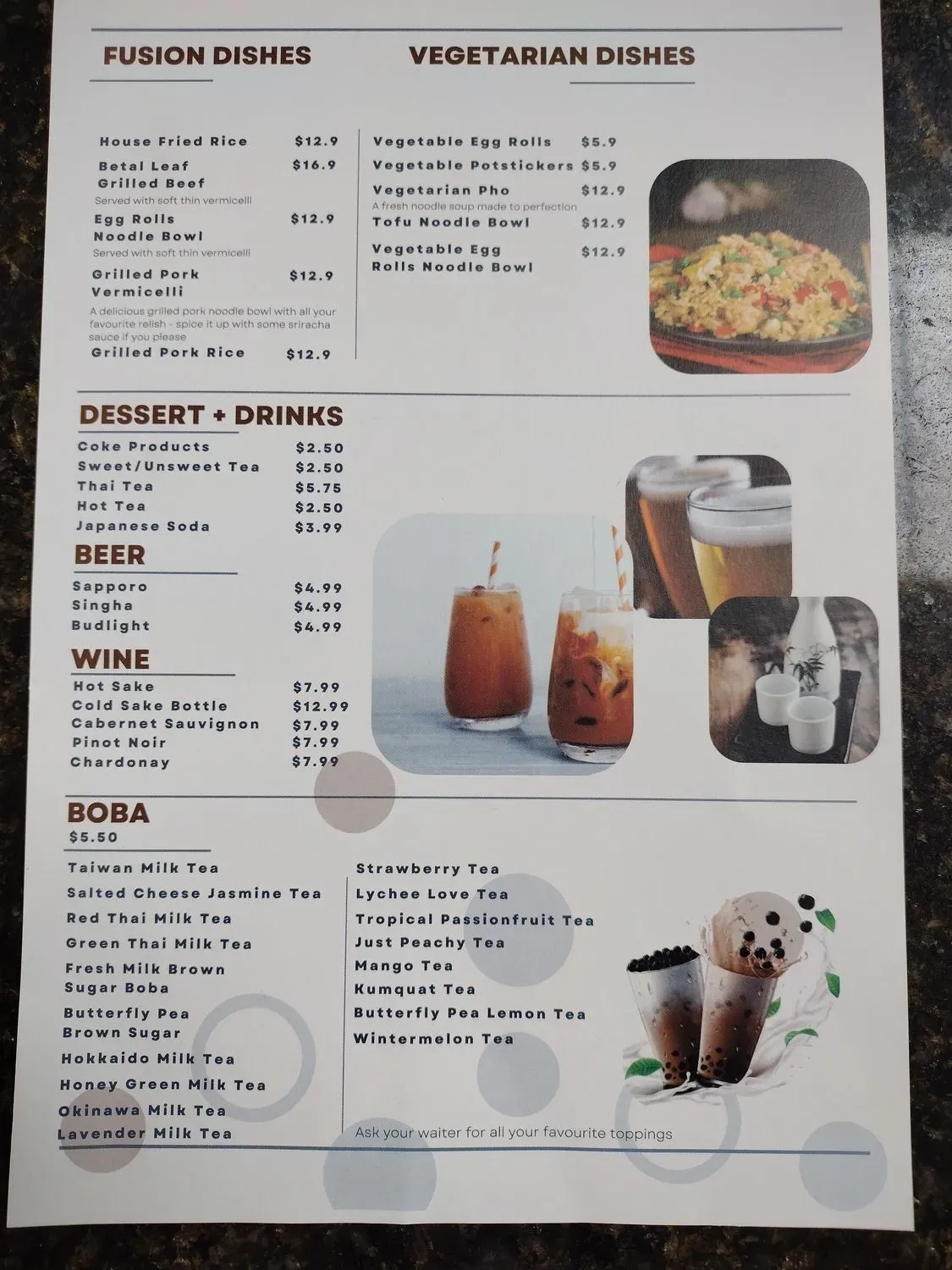 FUSION DISHES

House Fried Rice $12.9

Betal Leaf Grilled Beef $16.9
Served with soft thin vermicelli

Egg Rolls Noodle Bowl $12.9
Served with soft thin vermicelli

Grilled Pork Vermicelli $12.9
A delicious grilled pork noodle bowl with all your favourite relish - spice it up with some sriracha sauce if you please

Grilled Pork Rice $12.9

VEGETARIAN DISHES

Vegetable Egg Rolls $5.9
Vegetable Potstickers $5.9
Vegetarian Pho $12.9
A fresh noodle soup made to perfection
Tofu Noodle Bowl $12.9
Vegetable Egg Rolls Noodle Bowl $12.9

DESSERT + DRINKS
Coke Products $2.50
Sweet/Unsweet Tea $2.50
Thai Tea $5.75
Hot Tea $2.50
Japanese Soda $3.99

BEER
Sapporo $4.99
Singha $4.99
Budlight $4.99

WINE
Hot Sake $7.99
Cold Sake Bottle $12.99
Cabernet Sauvignon $7.99
Pinot Noir $7.99
Chardonay $7.99

BOBA
$5.50

Taiwan Milk Tea
Salted Cheese Jasmine Tea
Red Thai Milk Tea
Green Thai Milk Tea
Fresh Milk Brown Sugar Boba
Butterfly Pea Brown Sugar
Hokkaido Milk Tea
Honey Green Milk Tea
Okinawa Milk Tea
Lavender Milk Tea

Strawberry Tea
Lychee Love Tea
Tropical Passionfruit Tea
Just Peachy Tea
Mango Tea
Kumquat Tea
Butterfly Pea Lemon Tea
Wintermelon Tea

Ask your waiter for all your favourite toppings